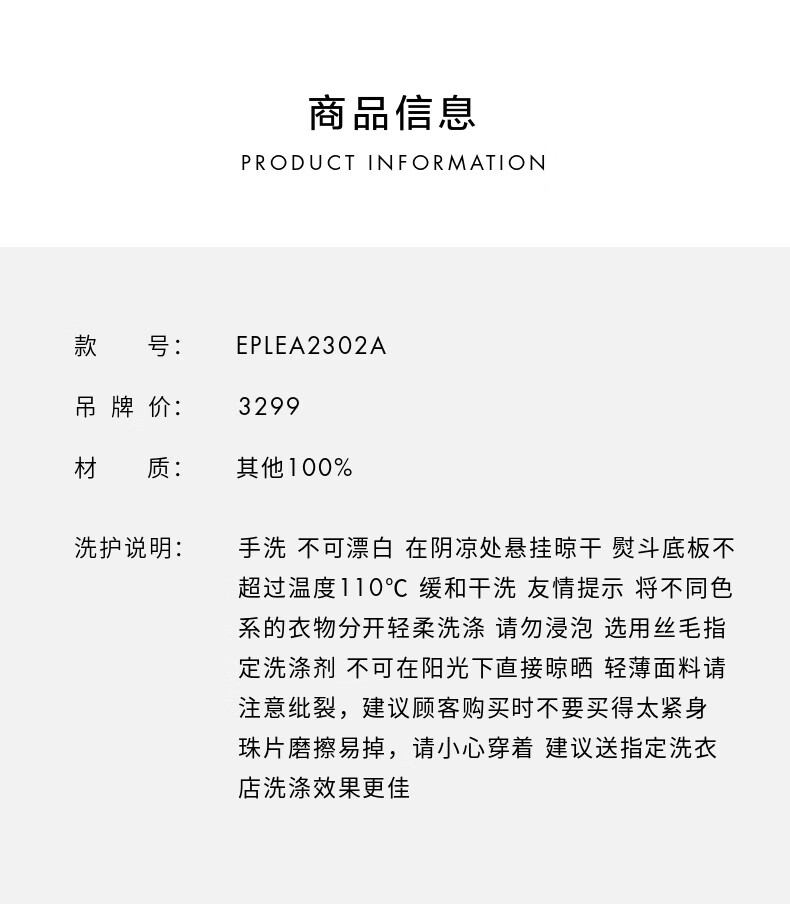 商品信息
PRODUCT INFORMATION

款 号: EPLEA2302A

吊牌价: 3299

材 质: 其他100%

洗护说明: 手洗 不可漂白 在阴凉处悬挂晾干 熨斗底板不超过温度110°C 缓和干洗 友情提示 将不同色系的衣物分开轻柔洗涤 请勿浸泡 选用丝毛指定洗涤剂 不可在阳光下直接晾晒 轻薄面料请注意纰裂，建议顾客购买时不要买得太紧身 珠片磨擦易掉，请小心穿着 建议送指定洗衣店洗涤效果更佳